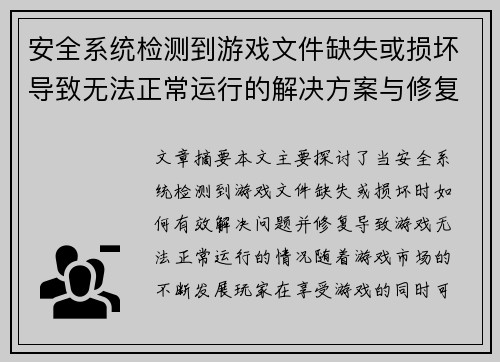 安全系统检测到游戏文件缺失或损坏导致无法正常运行的解决方案与修复

文章摘要本文主要探讨了当安全系统检测到游戏文件缺失或损坏时如何有效解决问题并修复导致游戏无法正常运行的情况随着游戏市场的不断发展玩家在享受游戏的同时可